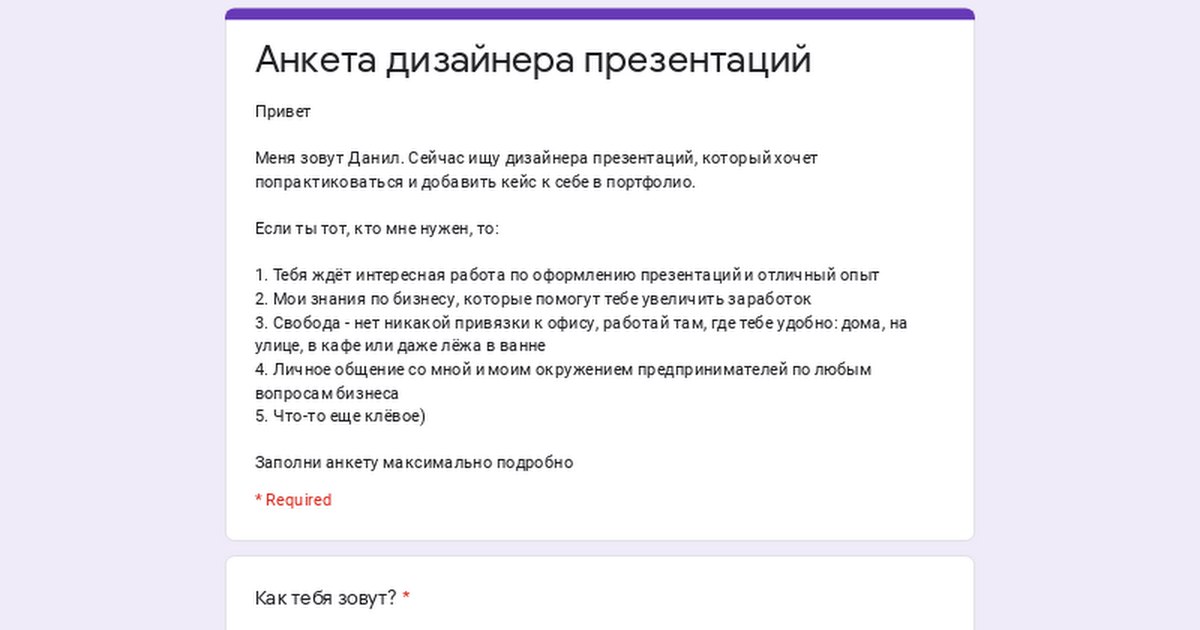 Анкета дизайнера презентаций

Привет

Меня зовут Данил. Сейчас ищу дизайнера презентаций, который хочет попрактиковаться и добавить кейс к себе в портфолио.

Если ты тот, кто мне нужен, то:

1. Тебя ждёт интересная работа по оформлению презентаций и отличный опыт
2. Мои знания по бизнесу, которые помогут тебе увеличить заработок
3. Свобода - нет никакой привязки к офису, работай там, где тебе удобно: дома, на улице, в кафе или даже лёжа в ванне
4. Личное общение со мной и моим окружением предпринимателей по любым вопросам бизнеса
5. Что-то еще клёвое)

Заполни анкету максимально подробно

* Required

Как тебя зовут? *